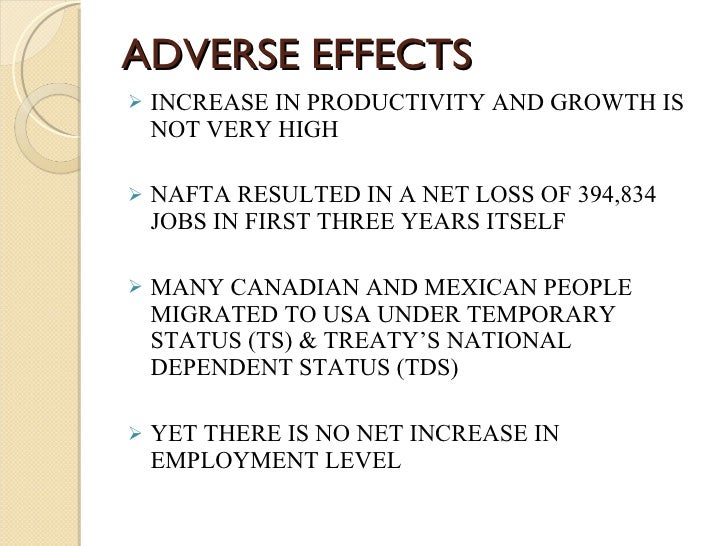 ADVERSE EFFECTS

➢ INCREASE IN PRODUCTIVITY AND GROWTH IS NOT VERY HIGH

➢ NAFTA RESULTED IN A NET LOSS OF 394,834 JOBS IN FIRST THREE YEARS ITSELF

➢ MANY CANADIAN AND MEXICAN PEOPLE MIGRATED TO USA UNDER TEMPORARY STATUS (TS) & TREATY'S NATIONAL DEPENDENT STATUS (TDS)

➢ YET THERE IS NO NET INCREASE IN EMPLOYMENT LEVEL